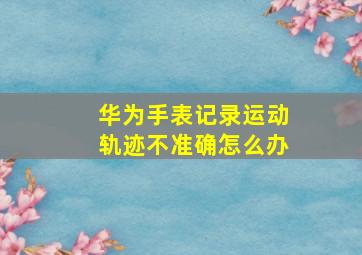 华为手表记录运动轨迹不准确怎么办